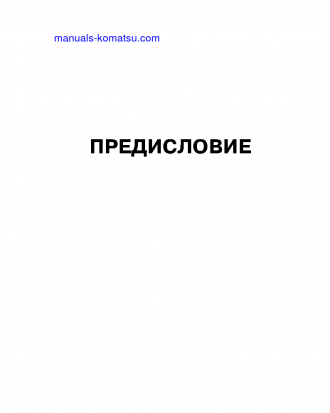 manuals-komatsu.com

ПРЕДИСЛОВИЕ